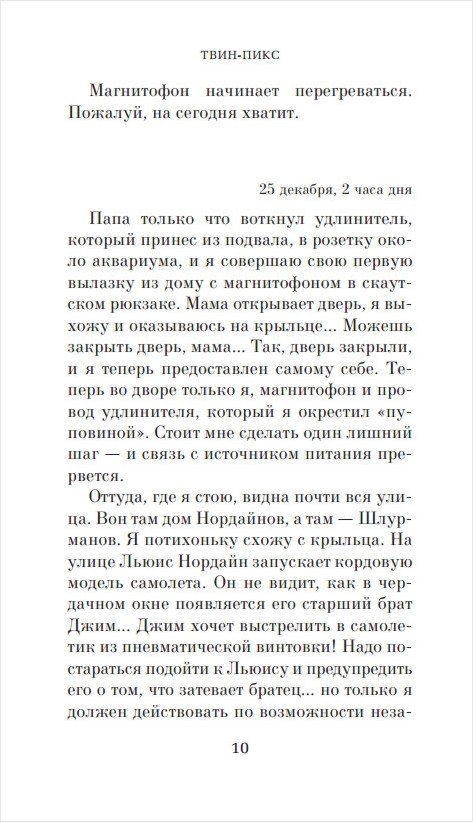 ТВИН-ПИКС

Магнитофон начинает перегреваться. Пожалуй, на сегодня хватит.

25 декабря, 2 часа дня

Папа только что воткнул удлинитель, который принес из подвала, в розетку около аквариума, и я совершаю свою первую вылазку из дому с магнитофоном в скаутском рюкзаке. Мама открывает дверь, я выхожу и оказываюсь на крыльце... Можешь закрыть дверь, мама... Так, дверь закрыли, и я теперь предоставлен самому себе. Теперь во дворе только я, магнитофон и провод удлинителя, который я окрестил «пуповиной». Стоит мне сделать один лишний шаг — и связь с источником питания прервется.

Оттуда, где я стою, видна почти вся улица. Вон там дом Нордайнов, а там — Шлурманов. Я потихоньку схожу с крыльца. На улице Льюис Нордайн запускает кордовую модель самолета. Он не видит, как в чердачном окне появляется его старший брат Джим... Джим хочет выстрелить в самолетик из пневматической винтовки! Надо постараться подойти к Льюису и предупредить его о том, что затевает братец... но только я должен действовать по возможности неза-

10